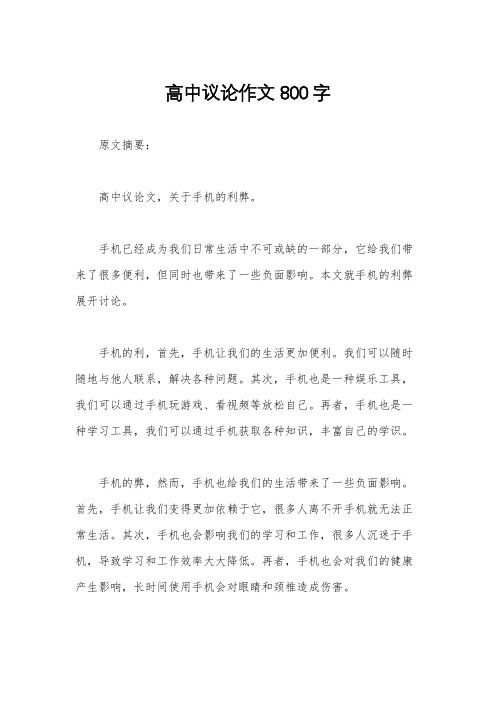 高中议论作文 800 字

原文摘要：

高中议论文，关于手机的利弊。

手机已经成为我们日常生活中不可或缺的一部分，它给我们带来了很多便利，但同时也带来了一些负面影响。本文就手机的利弊展开讨论。

手机的利，首先，手机让我们的生活更加便利。我们可以随时随地与他人联系，解决各种问题。其次，手机也是一种娱乐工具，我们可以通过手机玩游戏、看视频等放松自己。再者，手机也是一种学习工具，我们可以通过手机获取各种知识，丰富自己的学识。

手机的弊，然而，手机也给我们的生活带来了一些负面影响。首先，手机让我们变得更加依赖于它，很多人离不开手机就无法正常生活。其次，手机也会影响我们的学习和工作，很多人沉迷于手机，导致学习和工作效率大大降低。再者，手机也会对我们的健康产生影响，长时间使用手机会对眼睛和颈椎造成伤害。